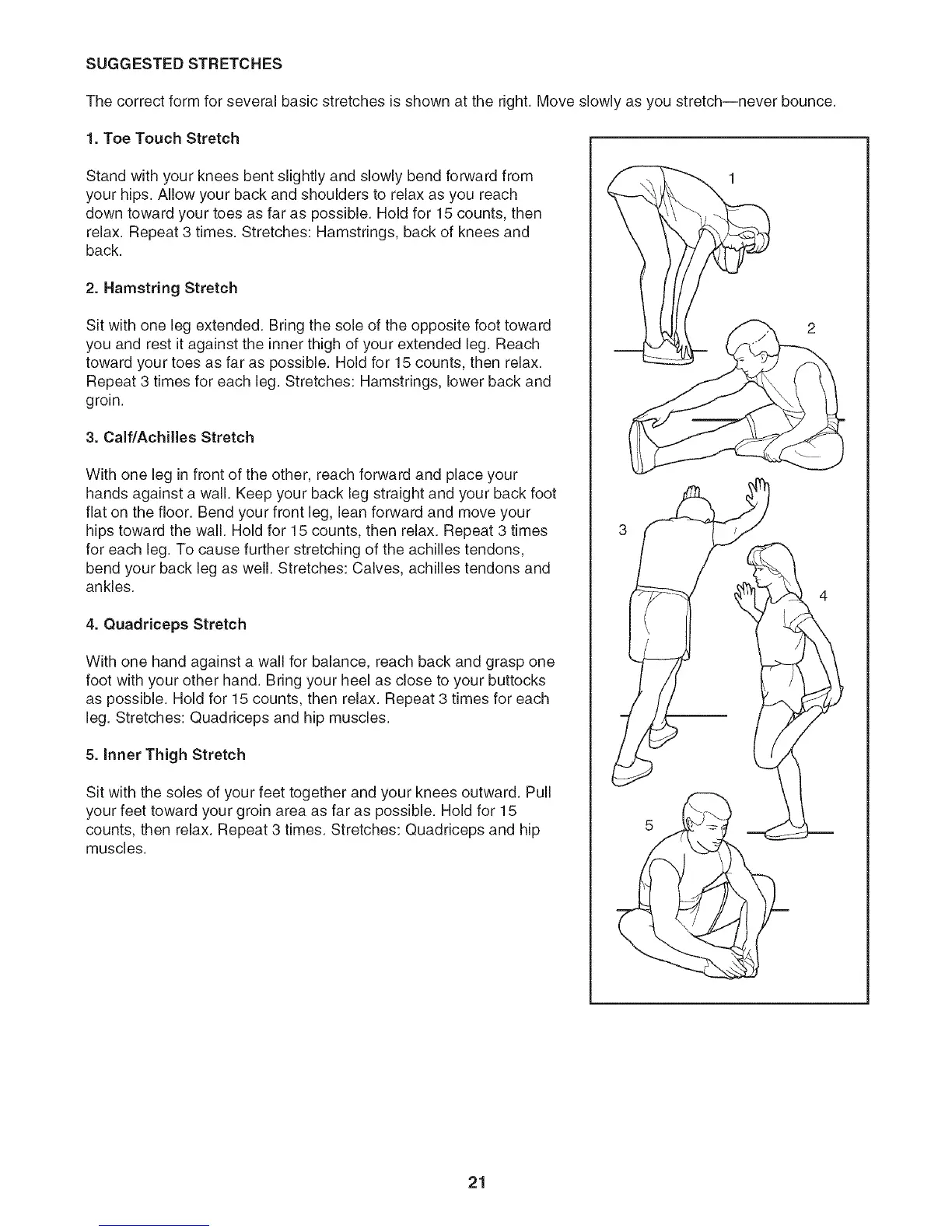 SUGGESTED STRETCHES

The correct form for several basic stretches is shown at the right. Move slowly as you stretch—never bounce.

1. Toe Touch Stretch

Stand with your knees bent slightly and slowly bend forward from your hips. Allow your back and shoulders to relax as you reach down toward your toes as far as possible. Hold for 15 counts, then relax. Repeat 3 times. Stretches: Hamstrings, back of knees and back.

2. Hamstring Stretch

Sit with one leg extended. Bring the sole of the opposite foot toward you and rest it against the inner thigh of your extended leg. Reach toward your toes as far as possible. Hold for 15 counts, then relax. Repeat 3 times for each leg. Stretches: Hamstrings, lower back and groin.

3. Calf/Achilles Stretch

With one leg in front of the other, reach forward and place your hands against a wall. Keep your back leg straight and your back foot flat on the floor. Bend your front leg, lean forward and move your hips toward the wall. Hold for 15 counts, then relax. Repeat 3 times for each leg. To cause further stretching of the achilles tendons, bend your back leg as well. Stretches: Calves, achilles tendons and ankles.

4. Quadriceps Stretch

With one hand against a wall for balance, reach back and grasp one foot with your other hand. Bring your heel as close to your buttocks as possible. Hold for 15 counts, then relax. Repeat 3 times for each leg. Stretches: Quadriceps and hip muscles.

5. Inner Thigh Stretch

Sit with the soles of your feet together and your knees outward. Pull your feet toward your groin area as far as possible. Hold for 15 counts, then relax. Repeat 3 times. Stretches: Quadriceps and hip muscles.

1

2

3

4

5

21